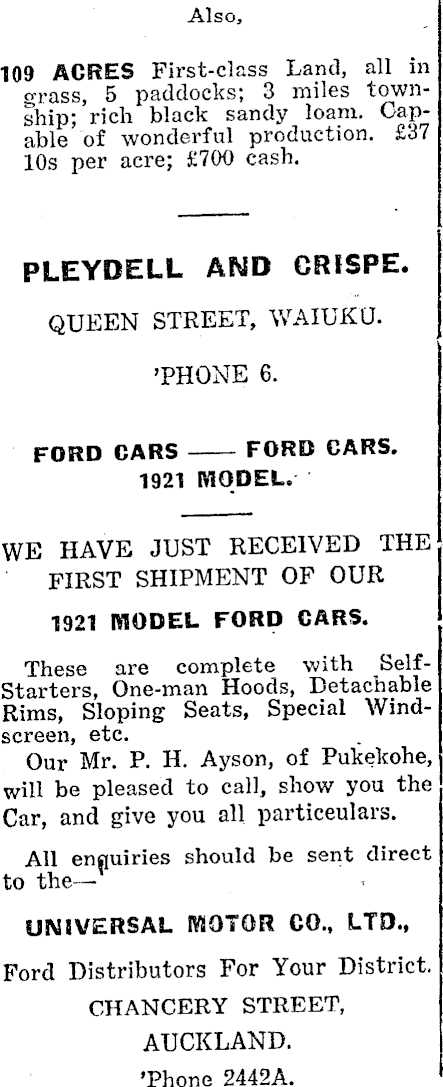 Also,

109 ACRES First-class Land, all in grass, 5 paddocks; 3 miles township; rich black sandy loam. Capable of wonderful production. £37 10s per acre; £700 cash.

PLEYDELL AND CRISPE.

QUEEN STREET, WAIUKU.

'PHONE 6.

FORD CARS —— FORD CARS.
1921 MODEL.

WE HAVE JUST RECEIVED THE FIRST SHIPMENT OF OUR

1921 MODEL FORD CARS.

These are complete with Self-Starters, One-man Hoods, Detachable Rims, Sloping Seats, Special Windscreen, etc.

Our Mr. P. H. Ayson, of Pukekohe, will be pleased to call, show you the Car, and give you all particeulars.

All enquiries should be sent direct to the—

UNIVERSAL MOTOR CO., LTD.,

Ford Distributors For Your District.

CHANCERY STREET,

AUCKLAND.

'Phone 2442A.